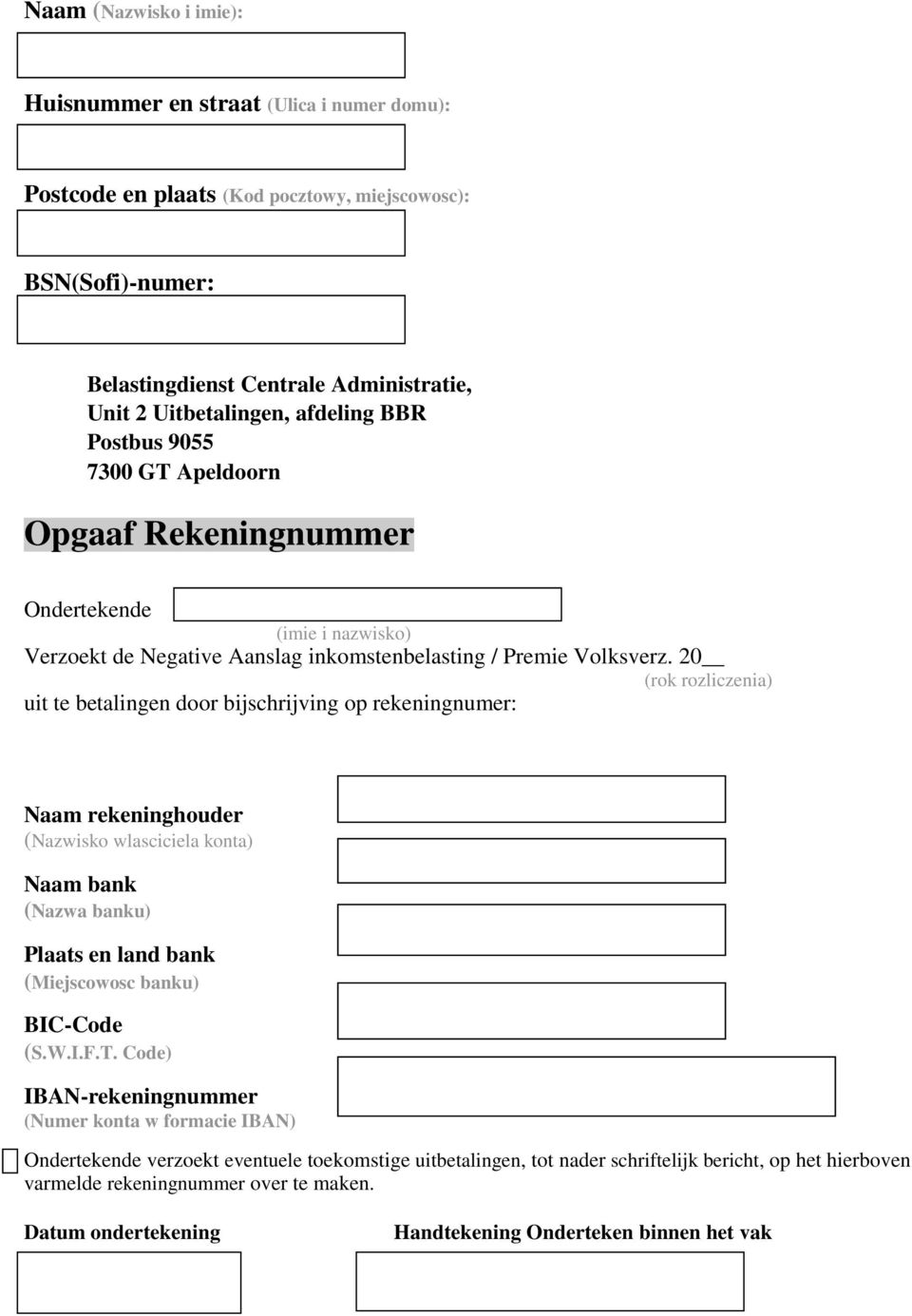 Naam (Nazwisko i imie):

Huisnummer en straat (Ulica i numer domu):

Postcode en plaats (Kod pocztowy, miejscowosc):

BSN(Sofi)-numer:

Belastingdienst Centrale Administratie,
Unit 2 Uitbetalingen, afdeling BBR
Postbus 9055
7300 GT Apeldoorn

Opgaaf Rekeningnummer

Ondertekende

(imie i nazwisko)

Verzoekt de Negative Aanslag inkomstenbelasting / Premie Volksverz. 20__

(rok rozliczenia)

uit te betalingen door bijschrijving op rekeningnumer:

Naam rekeninghouder
(Nazwisko wlasciciela konta)

Naam bank
(Nazwa banku)

Plaats en land bank
(Miejscowosc banku)

BIC-Code
(S.W.I.F.T. Code)

IBAN-rekeningnummer
(Numer konta w formacie IBAN)

Ondertekende verzoekt eventuele toekomstige uitbetalingen, tot nader schriftelijk bericht, op het hierboven varmelde rekeningnummer over te maken.

Datum ondertekening

Handtekening Onderteken binnen het vak